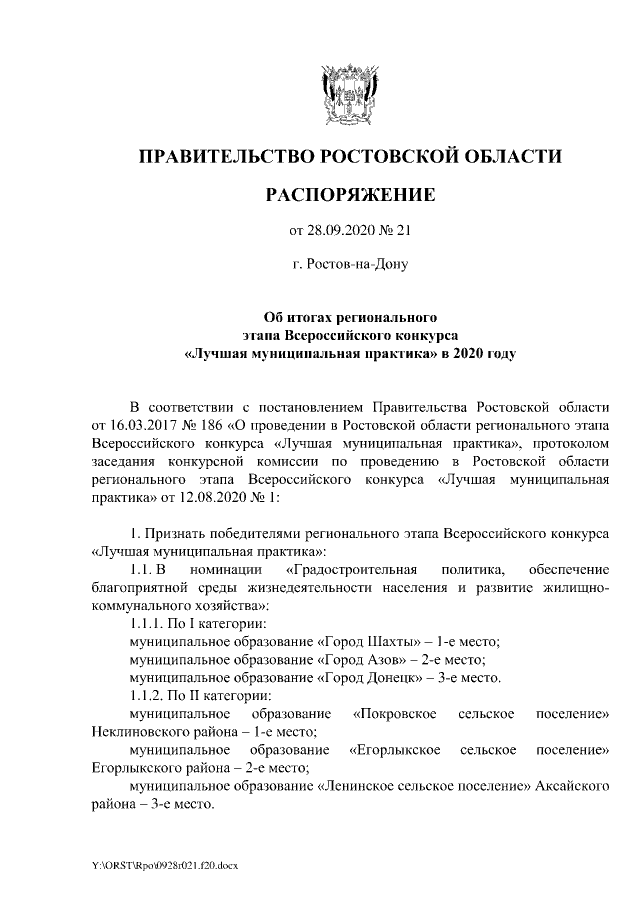 ПРАВИТЕЛЬСТВО РОСТОВСКОЙ ОБЛАСТИ

РАСПОРЯЖЕНИЕ

от 28.09.2020 № 21

г. Ростов-на-Дону

Об итогах регионального этапа Всероссийского конкурса «Лучшая муниципальная практика» в 2020 году

В соответствии с постановлением Правительства Ростовской области от 16.03.2017 № 186 «О проведении в Ростовской области регионального этапа Всероссийского конкурса «Лучшая муниципальная практика», протоколом заседания конкурсной комиссии по проведению в Ростовской области регионального этапа Всероссийского конкурса «Лучшая муниципальная практика» от 12.08.2020 № 1:

1. Признать победителями регионального этапа Всероссийского конкурса «Лучшая муниципальная практика»:

1.1. В номинации «Градостроительная политика, обеспечение благоприятной среды жизнедеятельности населения и развитие жилищно-коммунального хозяйства»:

1.1.1. По I категории:

муниципальное образование «Город Шахты» – 1-е место;

муниципальное образование «Город Азов» – 2-е место;

муниципальное образование «Город Донецк» – 3-е место.

1.1.2. По II категории:

муниципальное образование «Покровское сельское поселение» Неклиновского района – 1-е место;

муниципальное образование «Егорлыкское сельское поселение» Егорлыкского района – 2-е место;

муниципальное образование «Ленинское сельское поселение» Аксайского района – 3-е место.

Y:\ORST\Rpo\0928r021.f20.docx